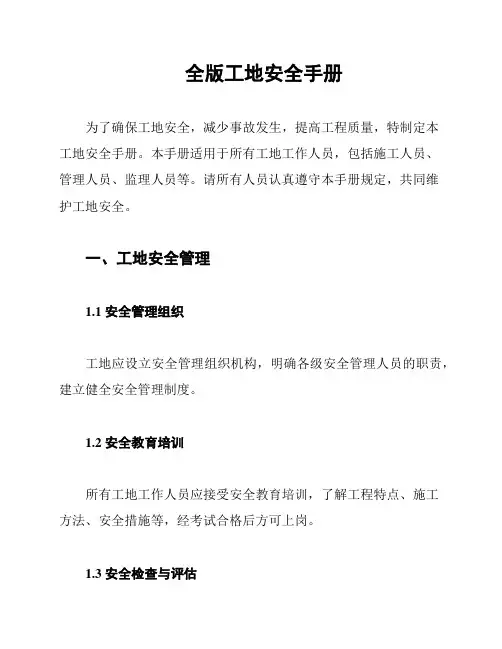 全版工地安全手册

为了确保工地安全，减少事故发生，提高工程质量，特制定本工地安全手册。本手册适用于所有工地工作人员，包括施工人员、管理人员、监理人员等。请所有人员认真遵守本手册规定，共同维护工地安全。

一、工地安全管理

1.1 安全管理组织

工地应设立安全管理组织机构，明确各级安全管理人员的职责，建立健全安全管理制度。

1.2 安全教育培训

所有工地工作人员应接受安全教育培训，了解工程特点、施工方法、安全措施等，经考试合格后方可上岗。

1.3 安全检查与评估